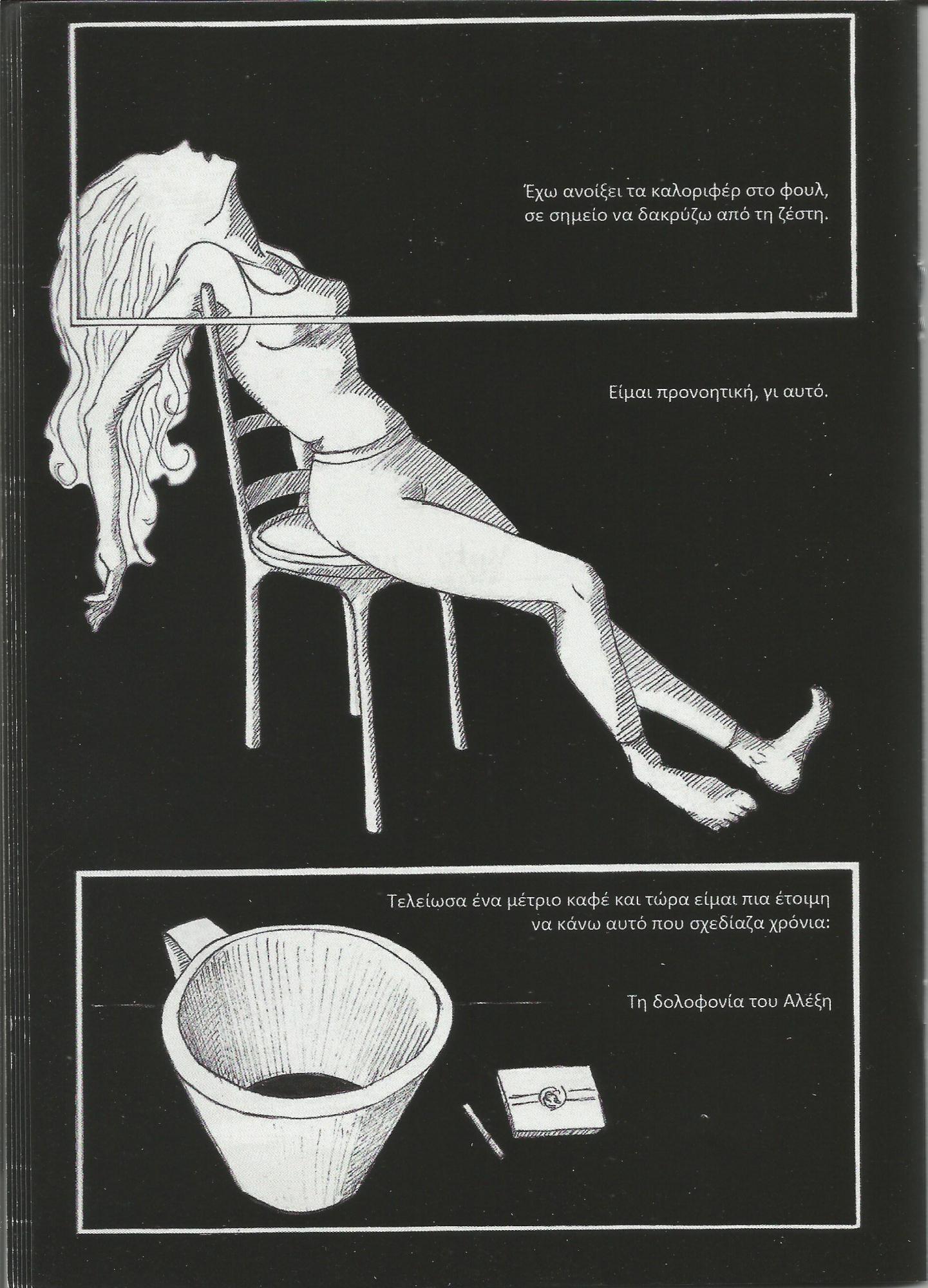 Έχω ανοίξει τα καλοριφέρ στο φουλ, σε σημείο να δακρύζω από τη ζέστη.

Είμαι προνοητική, γι αυτό.

Τελείωσα ένα μέτριο καφέ και τώρα είμαι πια έτοιμη να κάνω αυτό που σχεδίαζα χρόνια:

Τη δολοφονία του Αλέξη